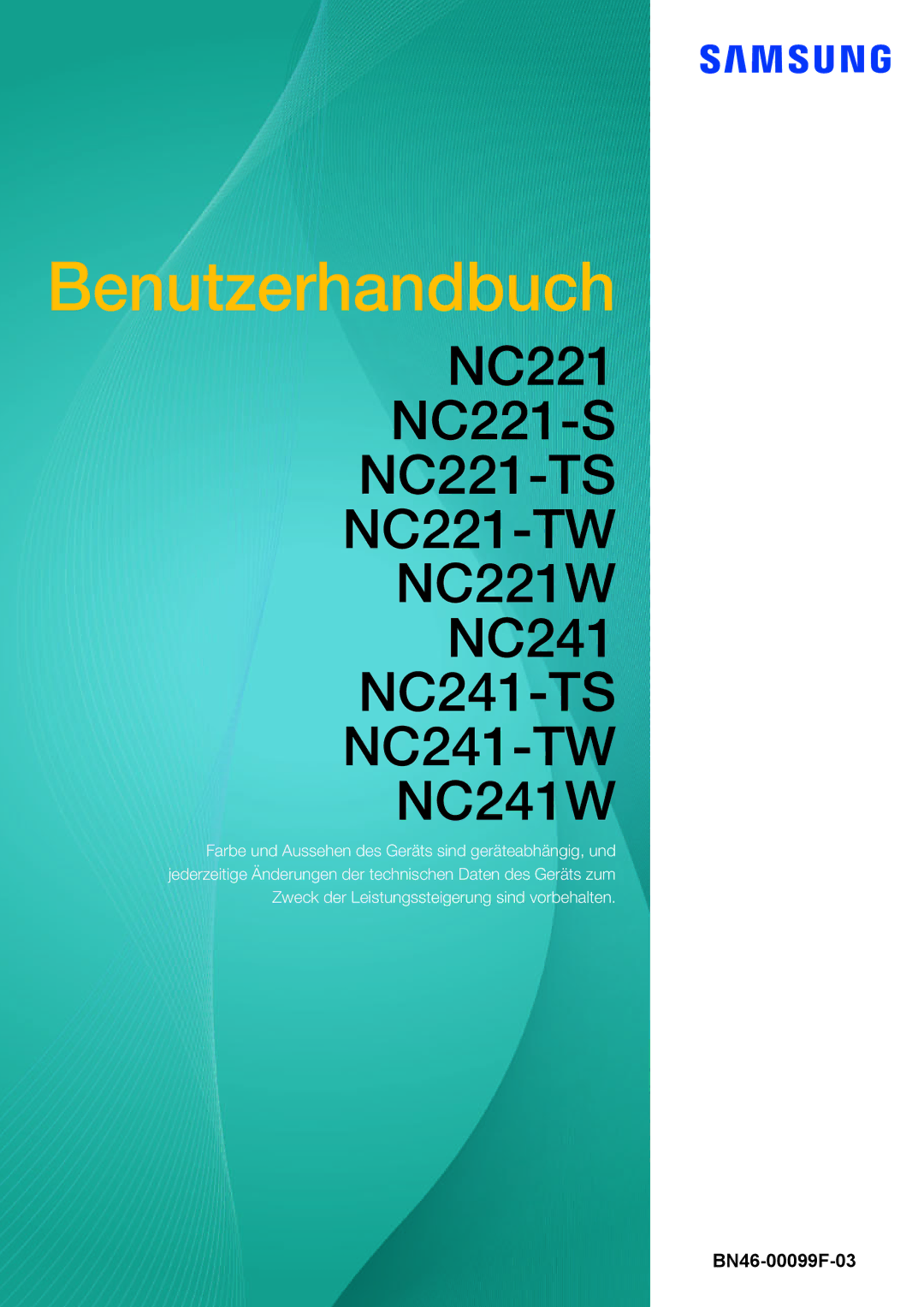 SAMSUNG

Benutzerhandbuch

NC221
NC221-S
NC221-TS
NC221-TW
NC221W
NC241
NC241-TS
NC241-TW
NC241W

Farbe und Aussehen des Geräts sind geräteabhängig, und jederzeitige Änderungen der technischen Daten des Geräts zum Zweck der Leistungssteigerung sind vorbehalten.

BN46-00099F-03